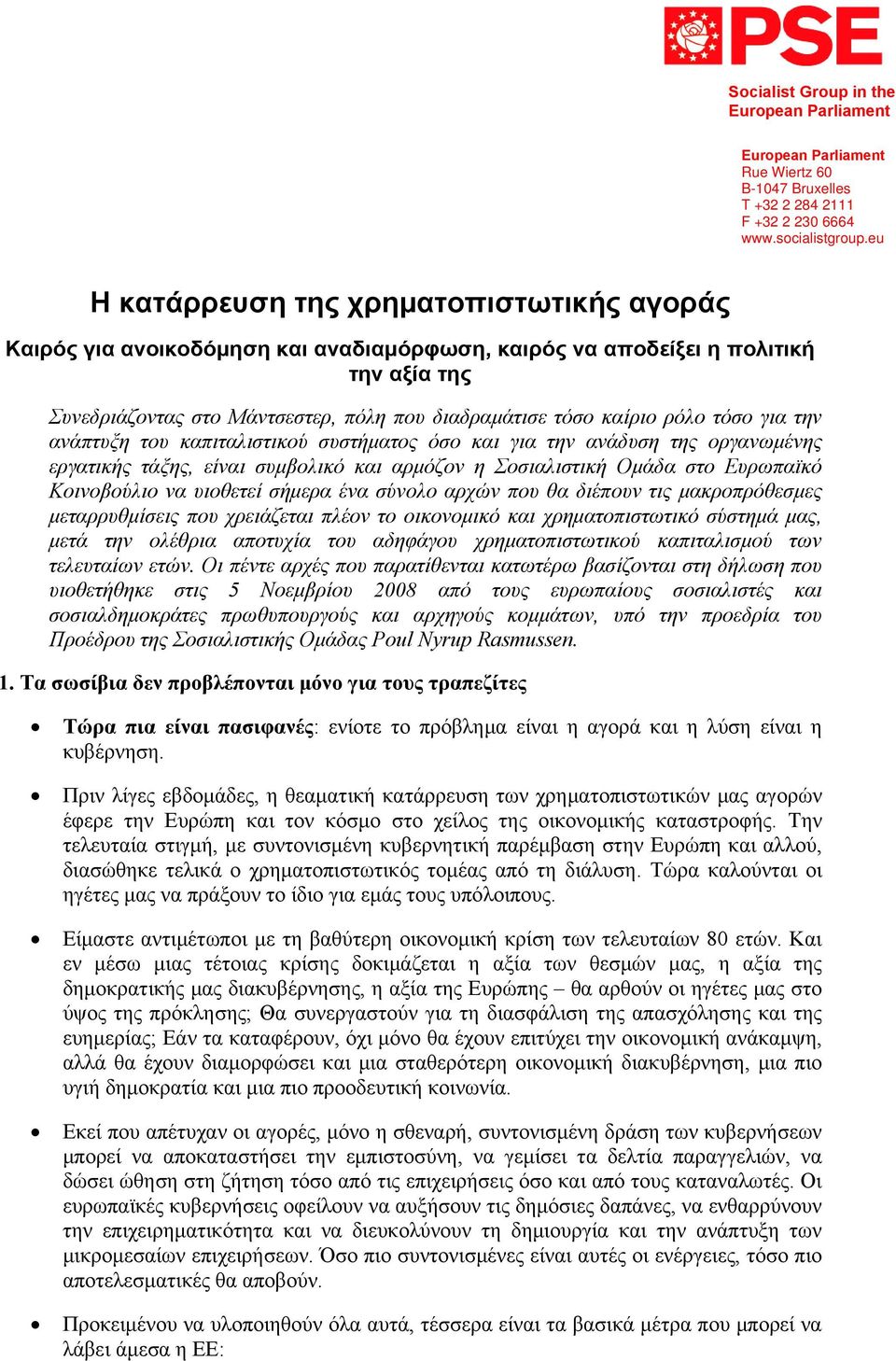 PSE

Socialist Group in the European Parliament

European Parliament
Rue Wiertz 60
B-1047 Bruxelles
T +32 2 284 2111
F +32 2 230 6664
www.socialistgroup.eu

Η κατάρρευση της χρηματοπιστωτικής αγοράς

Καιρός για ανοικοδόμηση και αναδιαμόρφωση, καιρός να αποδείξει η πολιτική την αξία της

Συνεδριάζοντας στο Μάντσεστερ, πόλη που διαδραμάτισε τόσο καίριο ρόλο τόσο για την ανάπτυξη του καπιταλιστικού συστήματος όσο και για την ανάδυση της οργανωμένης εργατικής τάξης, είναι συμβολικό και αρμόζον η Σοσιαλιστική Ομάδα στο Ευρωπαϊκό Κοινοβούλιο να υιοθετεί σήμερα ένα σύνολο αρχών που θα διέπουν τις μακροπρόθεσμες μεταρρυθμίσεις που χρειάζεται πλέον το οικονομικό και χρηματοπιστωτικό σύστημά μας, μετά την ολέθρια αποτυχία του αδηφάγου χρηματοπιστωτικού καπιταλισμού των τελευταίων ετών. Οι πέντε αρχές που παρατίθενται κατωτέρω βασίζονται στη δήλωση που υιοθετήθηκε στις 5 Νοεμβρίου 2008 από τους ευρωπαίους σοσιαλιστές και σοσιαλδημοκράτες πρωθυπουργούς και αρχηγούς κομμάτων, υπό την προεδρία του Προέδρου της Σοσιαλιστικής Ομάδας Poul Nyrup Rasmussen.

1. Τα σωσίβια δεν προβλέπονται μόνο για τους τραπεζίτες

• Τώρα πια είναι πασιφανές: ενίοτε το πρόβλημα είναι η αγορά και η λύση είναι η κυβέρνηση.

• Πριν λίγες εβδομάδες, η θεαματική κατάρρευση των χρηματοπιστωτικών μας αγορών έφερε την Ευρώπη και τον κόσμο στο χείλος της οικονομικής καταστροφής. Την τελευταία στιγμή, με συντονισμένη κυβερνητική παρέμβαση στην Ευρώπη και αλλού, διασώθηκε τελικά ο χρηματοπιστωτικός τομέας από τη διάλυση. Τώρα καλούνται οι ηγέτες μας να πράξουν το ίδιο για εμάς τους υπόλοιπους.

• Είμαστε αντιμέτωποι με τη βαθύτερη οικονομική κρίση των τελευταίων 80 ετών. Και εν μέσω μιας τέτοιας κρίσης δοκιμάζεται η αξία των θεσμών μας, η αξία της δημοκρατικής μας διακυβέρνησης, η αξία της Ευρώπης – θα αρθούν οι ηγέτες μας στο ύψος της πρόκλησης; Θα συνεργαστούν για τη διασφάλιση της απασχόλησης και της ευημερίας; Εάν τα καταφέρουν, όχι μόνο θα έχουν επιτύχει την οικονομική ανάκαμψη, αλλά θα έχουν διαμορφώσει και μια σταθερότερη οικονομική διακυβέρνηση, μια πιο υγιή δημοκρατία και μια πιο προοδευτική κοινωνία.

• Εκεί που απέτυχαν οι αγορές, μόνο η σθεναρή, συντονισμένη δράση των κυβερνήσεων μπορεί να αποκαταστήσει την εμπιστοσύνη, να γεμίσει τα δελτία παραγγελιών, να δώσει ώθηση στη ζήτηση τόσο από τις επιχειρήσεις όσο και από τους καταναλωτές. Οι ευρωπαϊκές κυβερνήσεις οφείλουν να αυξήσουν τις δημόσιες δαπάνες, να ενθαρρύνουν την επιχειρηματικότητα και να διευκολύνουν τη δημιουργία και την ανάπτυξη των μικρομεσαίων επιχειρήσεων. Όσο πιο συντονισμένες είναι αυτές οι ενέργειες, τόσο πιο αποτελεσματικές θα αποβούν.

• Προκειμένου να υλοποιηθούν όλα αυτά, τέσσερα είναι τα βασικά μέτρα που μπορεί να λάβει άμεσα η ΕΕ: